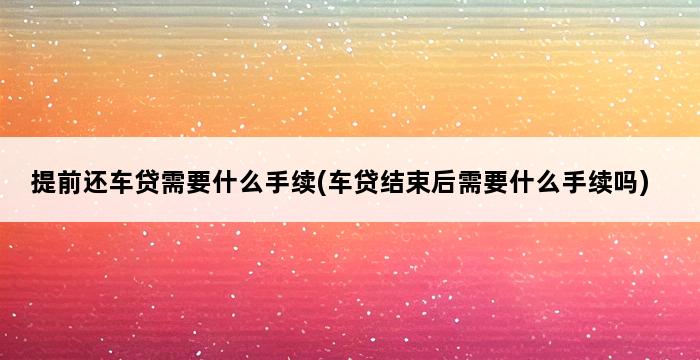 提前还车贷需要什么手续(车贷结束后需要什么手续吗)